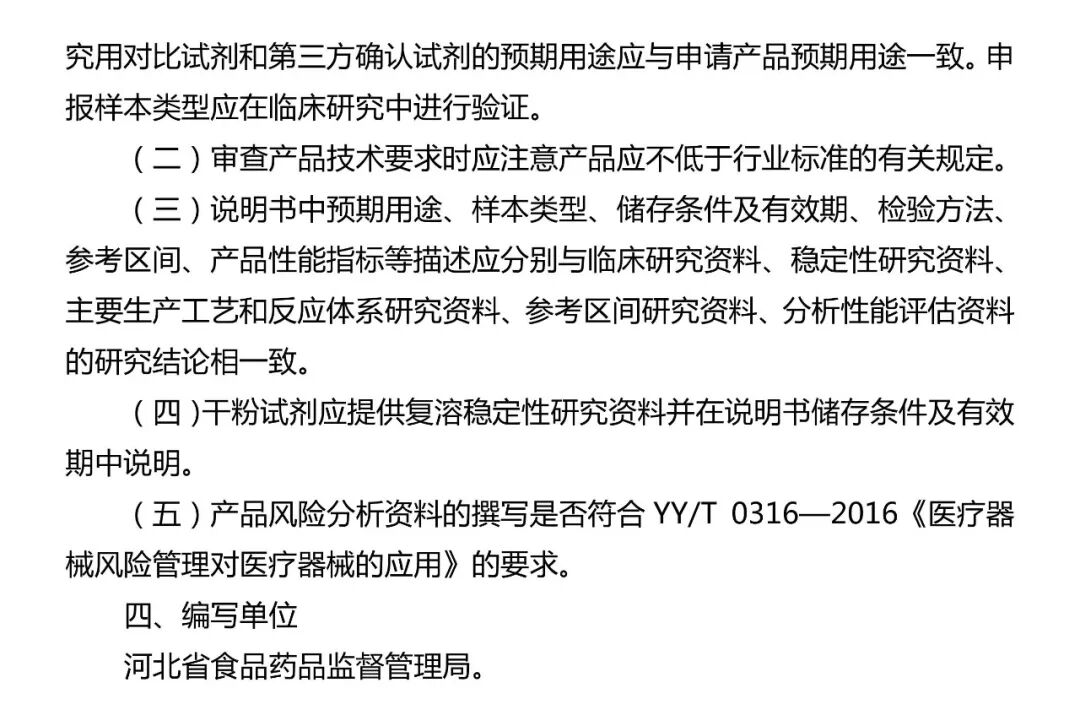 究用对比试剂和第三方确认试剂的预期用途应与申请产品预期用途一致。申报样本类型应在临床研究中进行验证。

（二）审查产品技术要求时应注意产品应不低于行业标准的有关规定。

（三）说明书中预期用途、样本类型、储存条件及有效期、检验方法、参考区间、产品性能指标等描述应分别与临床研究资料、稳定性研究资料、主要生产工艺和反应体系研究资料、参考区间研究资料、分析性能评估资料的研究结论相一致。

（四）干粉试剂应提供复溶稳定性研究资料并在说明书储存条件及有效期中说明。

（五）产品风险分析资料的撰写是否符合YY/T 0316—2016《医疗器械风险管理对医疗器械的应用》的要求。

四、编写单位

河北省食品药品监督管理局。